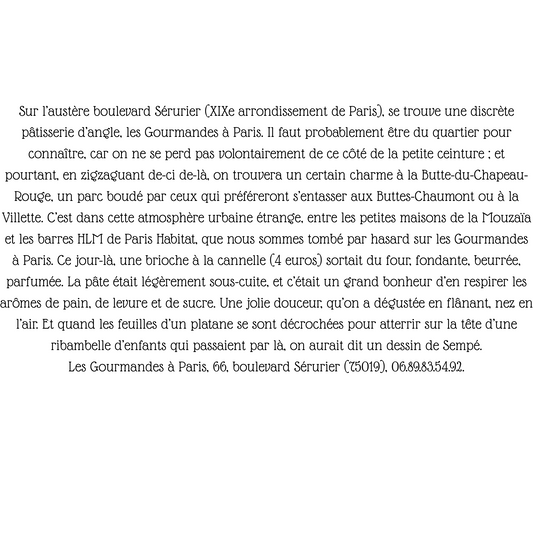 Sur l'austère boulevard Sérurier (XIXe arrondissement de Paris), se trouve une discrète pâtisserie d'angle, les Gourmandes à Paris. Il faut probablement être du quartier pour connaître, car on ne se perd pas volontairement de ce côté de la petite ceinture ; et pourtant, en zigzaguant de-ci de-là, on trouvera un certain charme à la Butte-du-Chapeau-Rouge, un parc boudé par ceux qui préféreront s'entasser aux Buttes-Chaumont ou à la Villette. C'est dans cette atmosphère urbaine étrange, entre les petites maisons de la Mouzaïa et les barres HLM de Paris Habitat, que nous sommes tombé par hasard sur les Gourmandes à Paris. Ce jour-là, une brioche à la cannelle (4 euros) sortait du four, fondante, beurrée, parfumée. La pâte était légèrement sous-cuite, et c'était un grand bonheur d'en respirer les arômes de pain, de levure et de sucre. Une jolie douceur, qu'on a dégustée en flânant, nez en l'air. Et quand les feuilles d'un platane se sont décrochées pour atterrir sur la tête d'une ribambelle d'enfants qui passaient par là, on aurait dit un dessin de Sempé.
Les Gourmandes à Paris, 66, boulevard Sérurier (75019), 06.89.83.54.92.